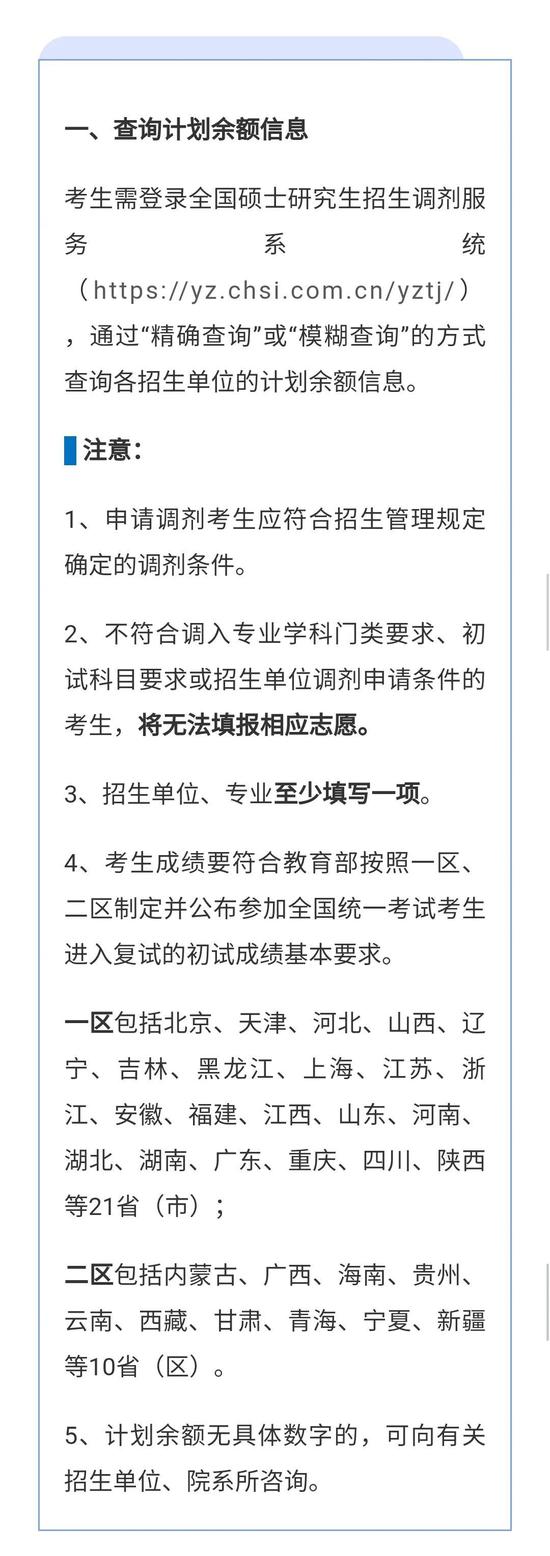 一、查询计划余额信息

考生需登录全国硕士研究生招生调剂服务系统（https://yz.chsi.com.cn/yztj/），通过“精确查询”或“模糊查询”的方式查询各招生单位的计划余额信息。

注意：

1、申请调剂考生应符合招生管理规定确定的调剂条件。

2、不符合调入专业学科门类要求、初试科目要求或招生单位调剂申请条件的考生，将无法填报相应志愿。

3、招生单位、专业至少填写一项。

4、考生成绩要符合教育部按照一区、二区制定并公布参加全国统一考试考生进入复试的初试成绩基本要求。

一区包括北京、天津、河北、山西、辽宁、吉林、黑龙江、上海、江苏、浙江、安徽、福建、江西、山东、河南、湖北、湖南、广东、重庆、四川、陕西等21省（市）；

二区包括内蒙古、广西、海南、贵州、云南、西藏、甘肃、青海、宁夏、新疆等10省（区）。

5、计划余额无具体数字的，可向有关招生单位、院系所咨询。